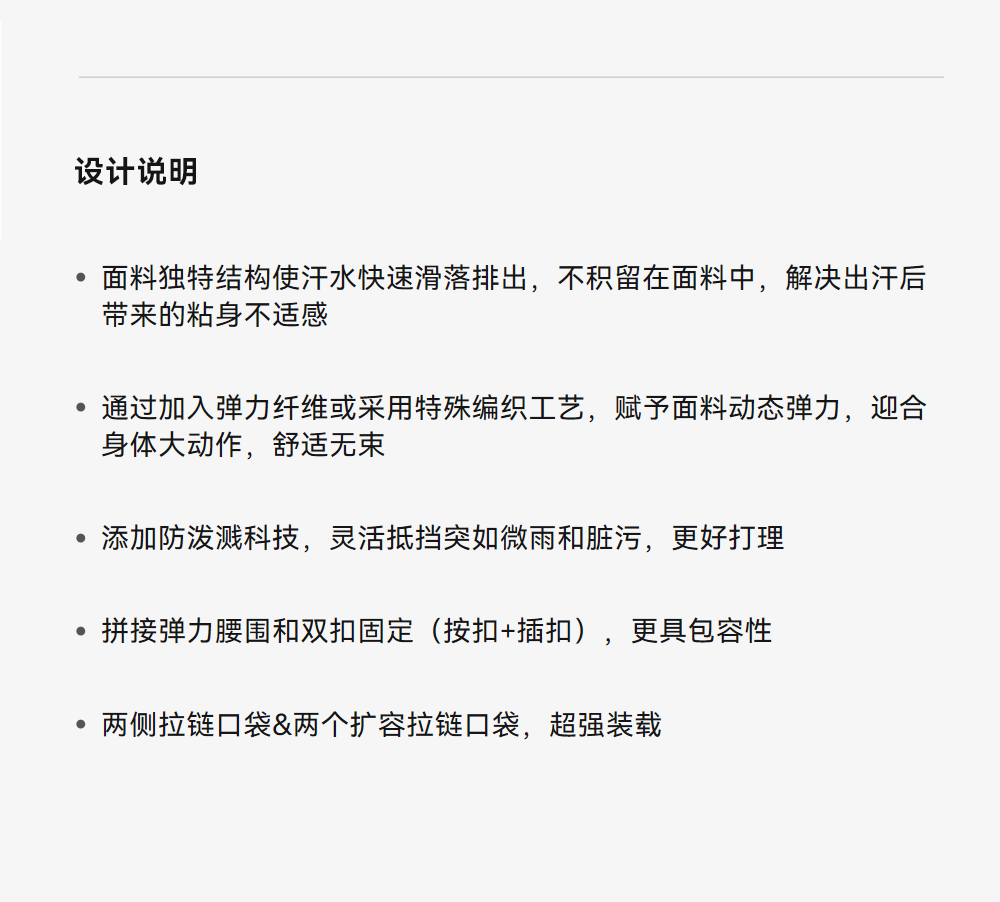 设计说明

• 面料独特结构使汗水快速滑落排出，不积留在面料中，解决出汗后带来的粘身不适感

• 通过加入弹力纤维或采用特殊编织工艺，赋予面料动态弹力，迎合身体大动作，舒适无束

• 添加防泼溅科技，灵活抵挡突如微雨和脏污，更好打理

• 拼接弹力腰围和双扣固定（按扣+插扣），更具包容性

• 两侧拉链口袋&两个扩容拉链口袋，超强装载